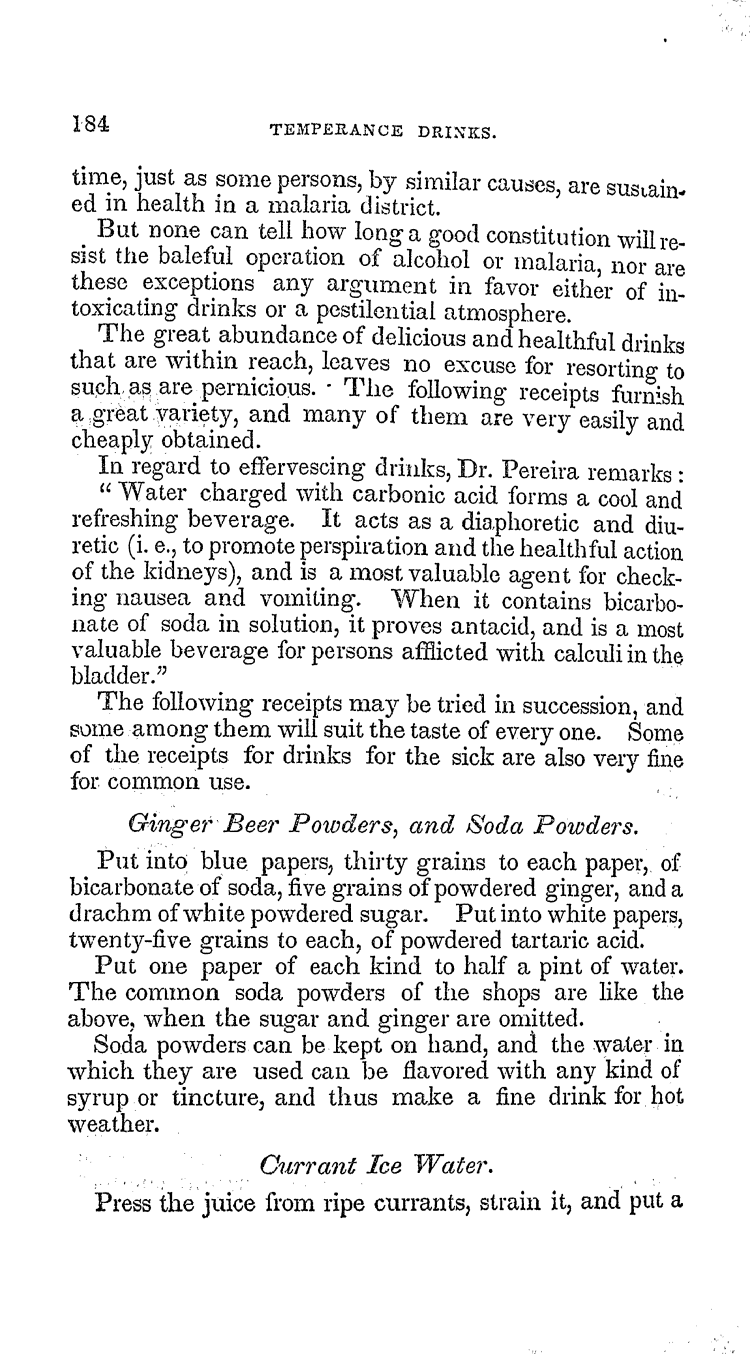 184 TEMPERANCE DRINKS.

time, just as some persons, by similar causes, are sustained in health in a malaria district.

But none can tell how long a good constitution will resist the baleful operation of alcohol or malaria, nor are these exceptions any argument in favor either of intoxicating drinks or a pestilential atmosphere.

The great abundance of delicious and healthful drinks that are within reach, leaves no excuse for resorting to such as are pernicious. The following receipts furnish a great variety, and many of them are very easily and cheaply obtained.

In regard to effervescing drinks, Dr. Pereira remarks: "Water charged with carbonic acid forms a cool and refreshing beverage. It acts as a diaphoretic and diuretic (i. e., to promote perspiration and the healthful action of the kidneys), and is a most valuable agent for checking nausea and vomiting. When it contains bicarbonate of soda in solution, it proves antacid, and is a most valuable beverage for persons afflicted with calculi in the bladder."

The following receipts may be tried in succession, and some among them will suit the taste of every one. Some of the receipts for drinks for the sick are also very fine for common use.

Ginger Beer Powders, and Soda Powders.

Put into blue papers, thirty grains to each paper, of bicarbonate of soda, five grains of powdered ginger, and a drachm of white powdered sugar. Put into white papers, twenty-five grains to each, of powdered tartaric acid.

Put one paper of each kind to half a pint of water. The common soda powders of the shops are like the above, when the sugar and ginger are omitted.

Soda powders can be kept on hand, and the water in which they are used can be flavored with any kind of syrup or tincture, and thus make a fine drink for hot weather.

Currant Ice Water.

Press the juice from ripe currants, strain it, and put a